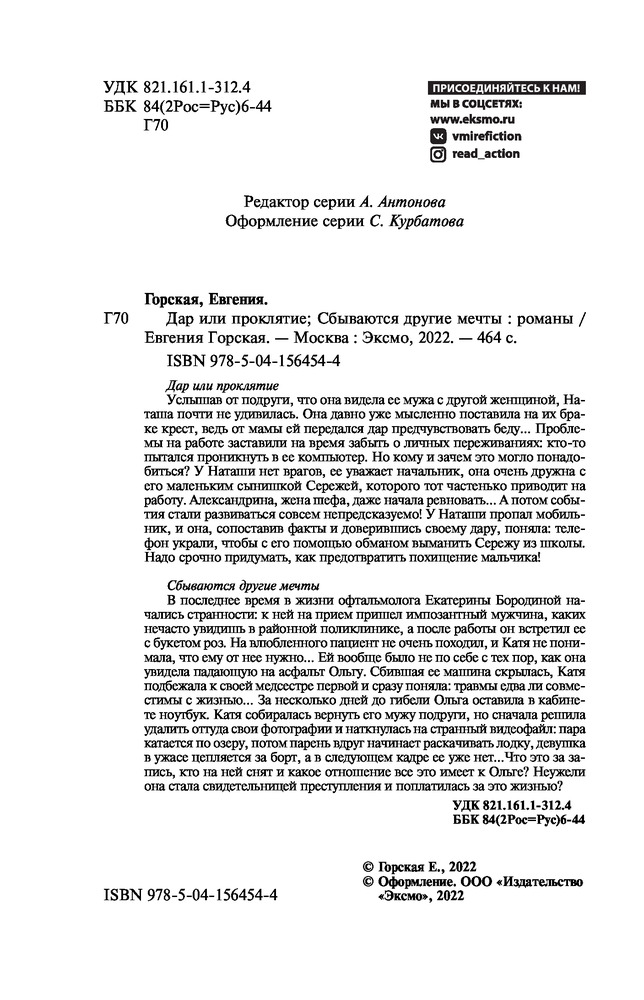 УДК 821.161.1-312.4
ББК 84(2Рос=Рус)6-44
Г70

ПРИСОЕДИНЯЙТЕСЬ К НАМ!
МЫ В СОЦСЕТЯХ:
www.eksmo.ru
vmirefiction
read_action

Редактор серии А. Антонова
Оформление серии С. Курбатова

Горская, Евгения.
Г70 Дар или проклятие; Сбываются другие мечты : романы / Евгения Горская. — Москва : Эксмо, 2022. — 464 с.
ISBN 978-5-04-156454-4

Дар или проклятие
Услышав от подруги, что она видела ее мужа с другой женщиной, Наташа почти не удивилась. Она давно уже мысленно поставила на их браке крест, ведь от мамы ей передался дар предчувствовать беду... Проблемы на работе заставили на время забыть о личных переживаниях: кто-то пытался проникнуть в ее компьютер. Но кому и зачем это могло понадобиться? У Наташи нет врагов, ее уважает начальник, она очень дружна с его маленьким сынишкой Сережей, которого тот частенько приводит на работу. Александрина, жена шефа, даже начала ревновать... А потом события стали развиваться совсем непредсказуемо! У Наташи пропал мобильник, и она, сопоставив факты и доверившись своему дару, поняла: телефон украли, чтобы с его помощью обманом выманить Сережу из школы. Надо срочно придумать, как предотвратить похищение мальчика!

Сбываются другие мечты
В последнее время в жизни офтальмолога Екатерины Бородиной начались странности: к ней на прием пришел импозантный мужчина, каких нечасто увидишь в районной поликлинике, а после работы он встретил ее с букетом роз. На влюбленного пациент не очень походил, и Катя не понимала, что ему от нее нужно... Ей вообще было не по себе с тех пор, как она увидела падающую на асфальт Ольгу. Сбившая ее машина скрылась, Катя подбежала к своей медсестре первой и сразу поняла: травмы едва ли совместимы с жизнью... За несколько дней до гибели Ольга оставила в кабинете ноутбук. Катя собиралась вернуть его мужу подруги, но сначала решила удалить оттуда свои фотографии и наткнулась на странный видеофайл: пара катается по озеру, потом парень вдруг начинает раскачивать лодку, девушка в ужасе цепляется за борт, а в следующем кадре ее уже нет...Что это за запись, кто на ней снят и какое отношение все это имеет к Ольге? Неужели она стала свидетельницей преступления и поплатилась за это жизнью?

УДК 821.161.1-312.4
ББК 84(2Рос=Рус)6-44

© Горская Е., 2022
© Оформление. ООО «Издательство «Эксмо», 2022

ISBN 978-5-04-156454-4